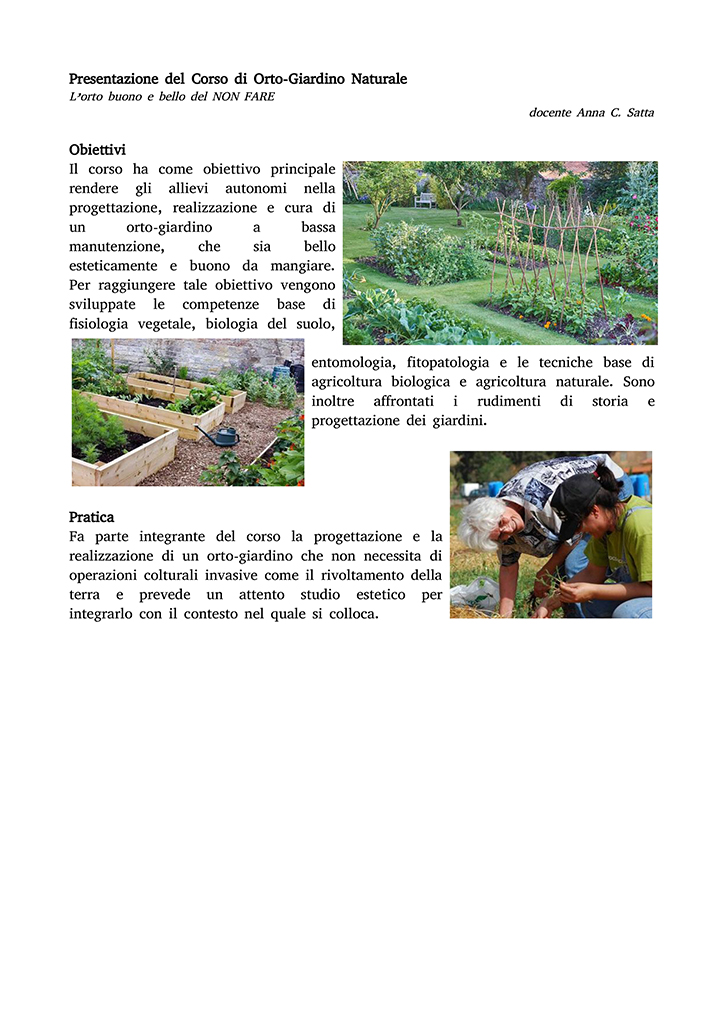 Presentazione del Corso di Orto-Giardino Naturale
L'orto buono e bello del NON FARE

docente Anna C. Satta

Obiettivi
Il corso ha come obiettivo principale rendere gli allievi autonomi nella progettazione, realizzazione e cura di un orto-giardino a bassa manutenzione, che sia bello esteticamente e buono da mangiare. Per raggiungere tale obiettivo vengono sviluppate le competenze base di fisiologia vegetale, biologia del suolo, entomologia, fitopatologia e le tecniche base di agricoltura biologica e agricoltura naturale. Sono inoltre affrontati i rudimenti di storia e progettazione dei giardini.

Pratica
Fa parte integrante del corso la progettazione e la realizzazione di un orto-giardino che non necessita di operazioni colturali invasive come il rivoltamento della terra e prevede un attento studio estetico per integrarlo con il contesto nel quale si colloca.